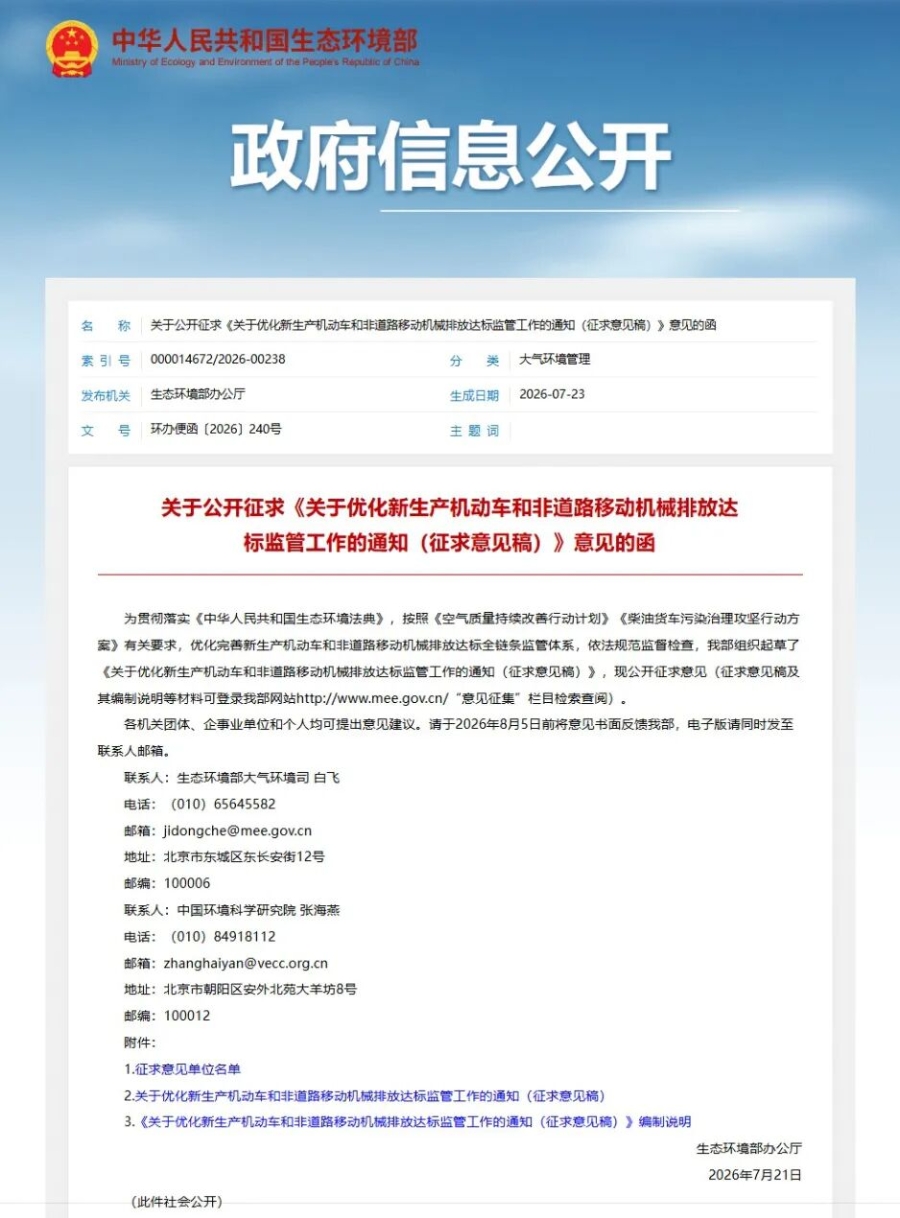 中华人民共和国生态环境部
Ministry of Ecology and Environment of the People's Republic of China

政府信息公开

| 名　　称 | 关于公开征求《关于优化新生产机动车和非道路移动机械排放达标监管工作的通知（征求意见稿）》意见的函 | | |
|---|---|---|---|
| 索 引 号 | 000014672/2026-00238 | 分　　类 | 大气环境管理 |
| 发布机关 | 生态环境部办公厅 | 生成日期 | 2026-07-23 |
| 文　　号 | 环办便函〔2026〕240号 | 主 题 词 | |

关于公开征求《关于优化新生产机动车和非道路移动机械排放达标监管工作的通知（征求意见稿）》意见的函

为贯彻落实《中华人民共和国生态环境法典》，按照《空气质量持续改善行动计划》《柴油货车污染治理攻坚行动方案》有关要求，优化完善新生产机动车和非道路移动机械排放达标全链条监管体系，依法规范监督检查，我部组织起草了《关于优化新生产机动车和非道路移动机械排放达标监管工作的通知（征求意见稿）》，现公开征求意见（征求意见稿及其编制说明等材料可登录我部网站http://www.mee.gov.cn/“意见征集”栏目检索查阅）。

各机关团体、企事业单位和个人均可提出意见建议。请于2026年8月5日前将意见书面反馈我部，电子版请同时发至联系人邮箱。

联系人：生态环境部大气环境司 白飞
电话：（010）65645582
邮箱：jidongche@mee.gov.cn
地址：北京市东城区东长安街12号
邮编：100006
联系人：中国环境科学研究院 张海燕
电话：（010）84918112
邮箱：zhanghaiyan@vecc.org.cn
地址：北京市朝阳区安外北苑大羊坊8号
邮编：100012
附件：
1.征求意见单位名单
2.关于优化新生产机动车和非道路移动机械排放达标监管工作的通知（征求意见稿）
3.《关于优化新生产机动车和非道路移动机械排放达标监管工作的通知（征求意见稿）》编制说明

生态环境部办公厅
2026年7月21日

（此件社会公开）